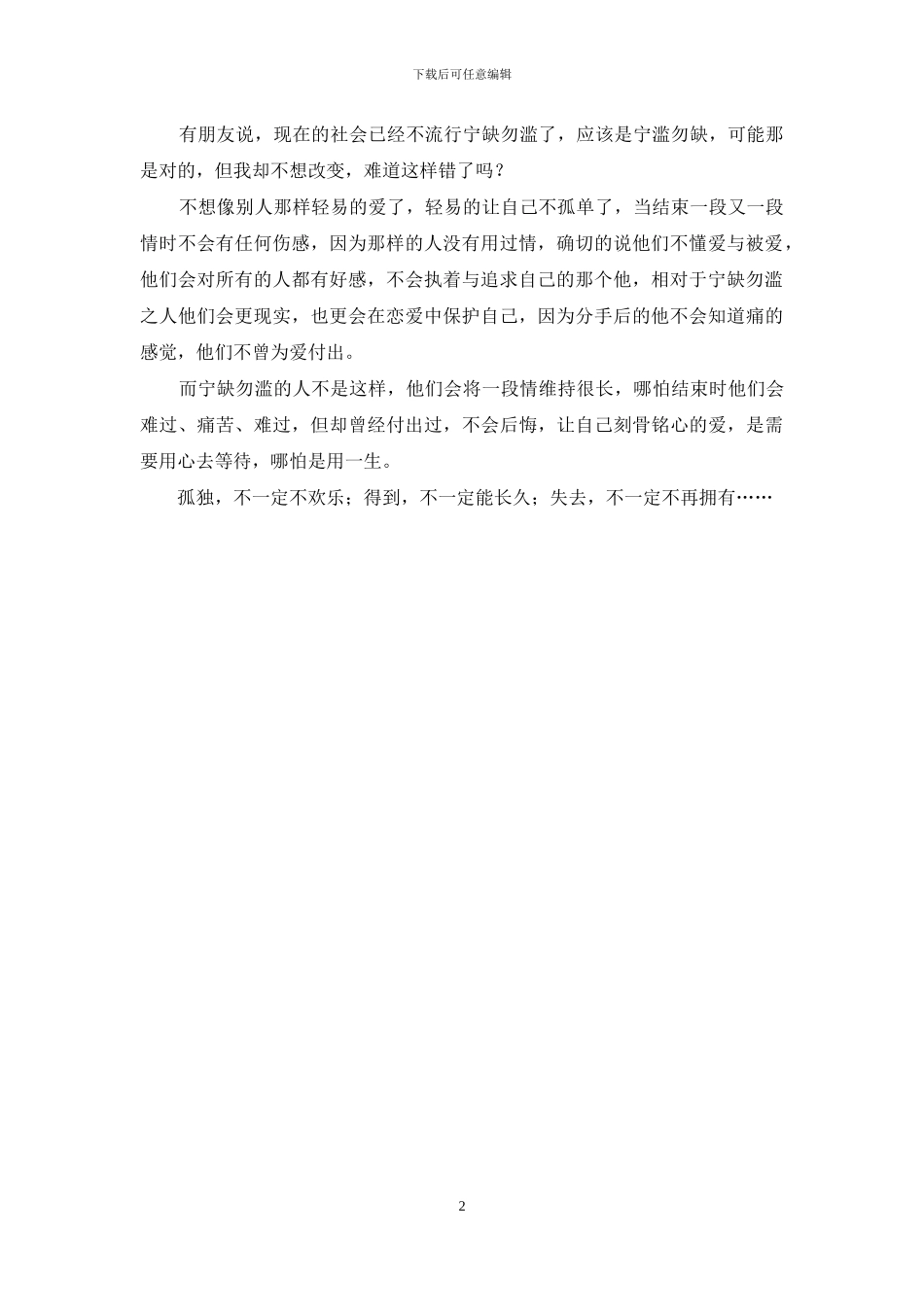 下载后可任意编辑

有朋友说，现在的社会已经不流行宁缺勿滥了，应该是宁滥勿缺，可能那是对的，但我却不想改变，难道这样错了吗？

不想像别人那样轻易的爱了，轻易的让自己不孤单了，当结束一段又一段情时不会有任何伤感，因为那样的人没有用过情，确切的说他们不懂爱与被爱，他们会对所有的人都有好感，不会执着与追求自己的那个他，相对于宁缺勿滥之人他们会更现实，也更会在恋爱中保护自己，因为分手后的他不会知道痛的感觉，他们不曾为爱付出。

而宁缺勿滥的人不是这样，他们会将一段情维持很长，哪怕结束时他们会难过、痛苦、难过，但却曾经付出过，不会后悔，让自己刻骨铭心的爱，是需要用心去等待，哪怕是用一生。

孤独，不一定不欢乐；得到，不一定能长久；失去，不一定不再拥有……

2